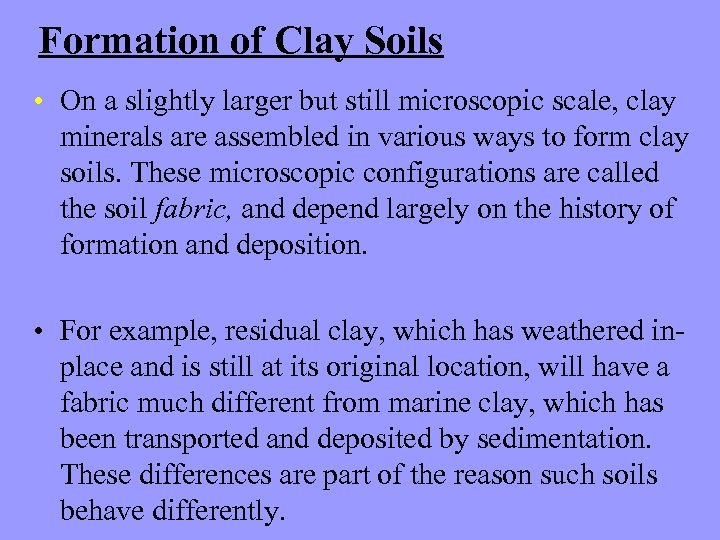 Formation of Clay Soils

• On a slightly larger but still microscopic scale, clay minerals are assembled in various ways to form clay soils. These microscopic configurations are called the soil fabric, and depend largely on the history of formation and deposition.

• For example, residual clay, which has weathered in-place and is still at its original location, will have a fabric much different from marine clay, which has been transported and deposited by sedimentation. These differences are part of the reason such soils behave differently.